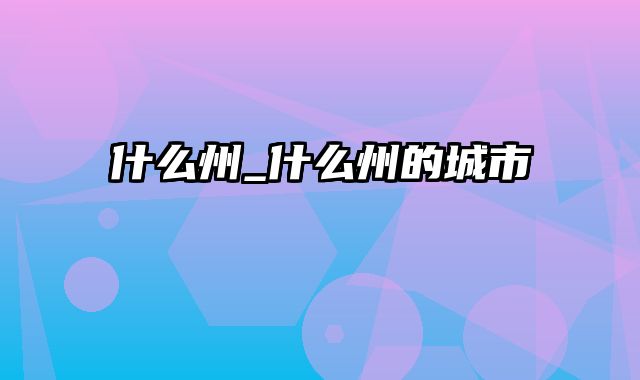 什么州_什么州的城市